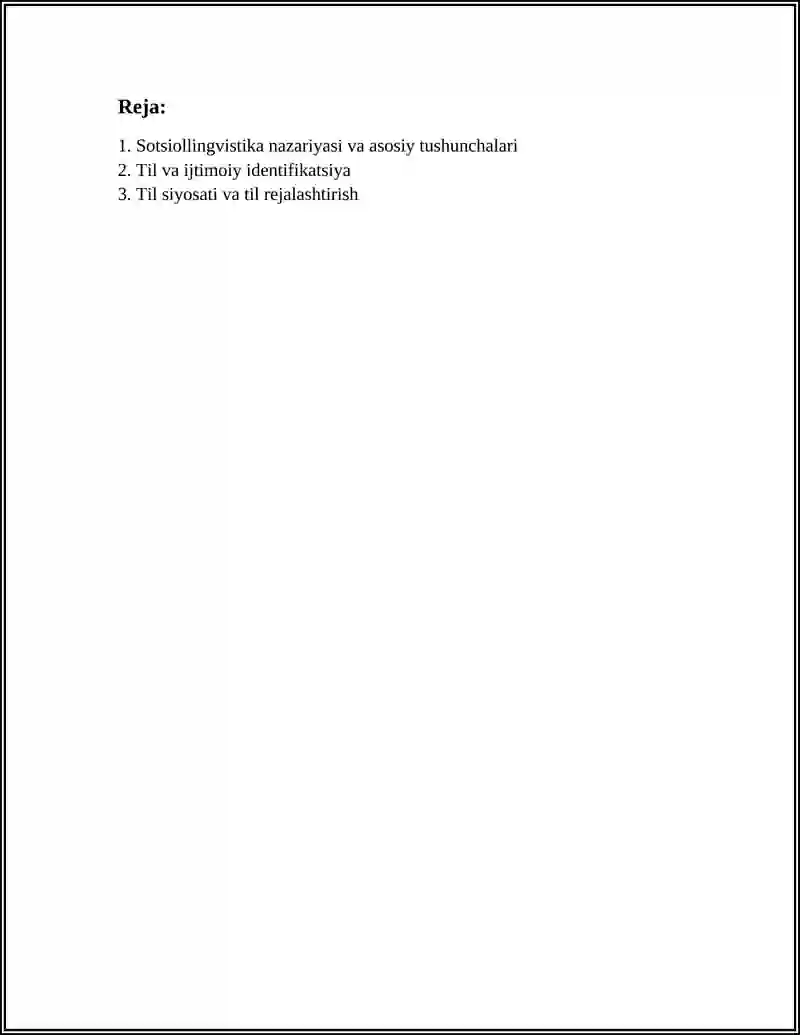 Reja:

1. Sotsiollingvistika nazariyasi va asosiy tushunchalari
2. Til va ijtimoiy identifikatsiya
3. Til siyosati va til rejalashtirish